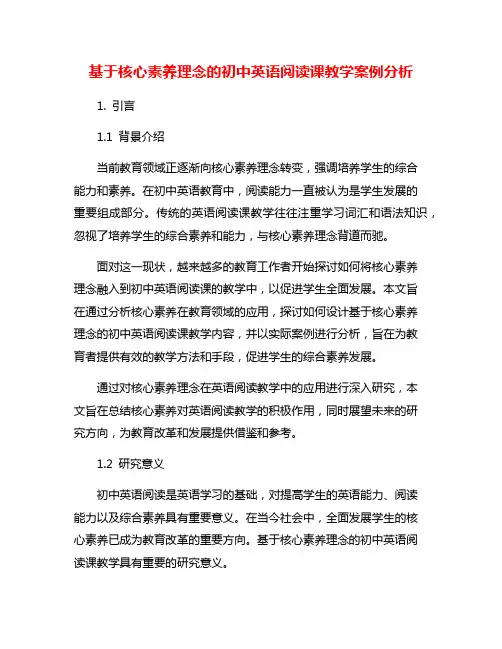 基于核心素养理念的初中英语阅读课教学案例分析

1. 引言

1.1 背景介绍

当前教育领域正逐渐向核心素养理念转变，强调培养学生的综合能力和素养。在初中英语教育中，阅读能力一直被认为是学生发展的重要组成部分。传统的英语阅读课教学往往注重学习词汇和语法知识，忽视了培养学生的综合素养和能力，与核心素养理念背道而驰。

面对这一现状，越来越多的教育工作者开始探讨如何将核心素养理念融入到初中英语阅读课的教学中，以促进学生全面发展。本文旨在通过分析核心素养在教育领域的应用，探讨如何设计基于核心素养理念的初中英语阅读课教学内容，并以实际案例进行分析，旨在为教育者提供有效的教学方法和手段，促进学生的综合素养发展。

通过对核心素养理念在英语阅读教学中的应用进行深入研究，本文旨在总结核心素养对英语阅读教学的积极作用，同时展望未来的研究方向，为教育改革和发展提供借鉴和参考。

1.2 研究意义

初中英语阅读是英语学习的基础，对提高学生的英语能力、阅读能力以及综合素养具有重要意义。在当今社会中，全面发展学生的核心素养已成为教育改革的重要方向。基于核心素养理念的初中英语阅读课教学具有重要的研究意义。